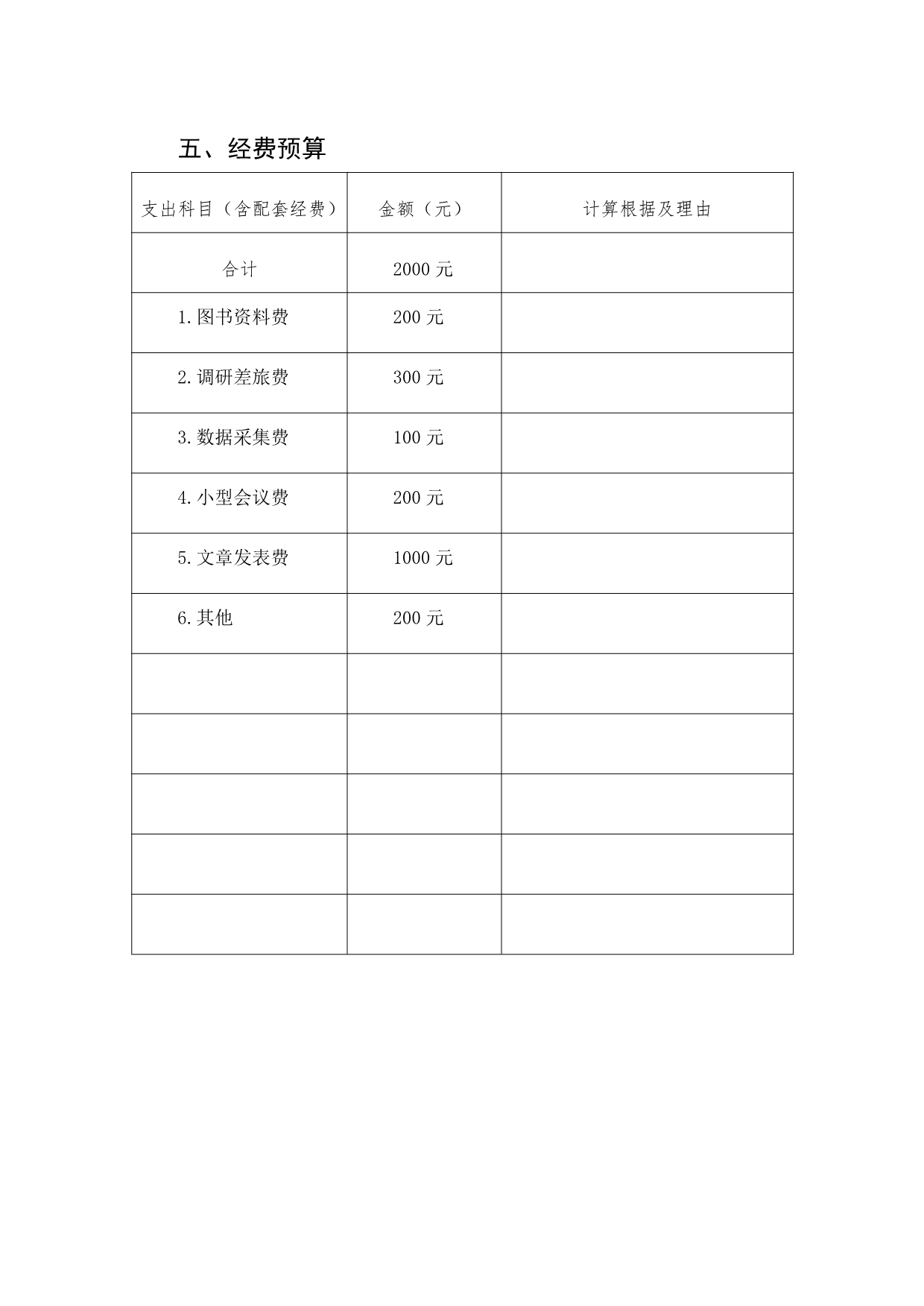 五、经费预算

| 支出科目（含配套经费） | 金额（元） | 计算根据及理由 |
|---|---|---|
| 合计 | 2000 元 | |
| 1.图书资料费 | 200 元 | |
| 2.调研差旅费 | 300 元 | |
| 3.数据采集费 | 100 元 | |
| 4.小型会议费 | 200 元 | |
| 5.文章发表费 | 1000 元 | |
| 6.其他 | 200 元 | |
| | | |
| | | |
| | | |
| | | |
| | | |